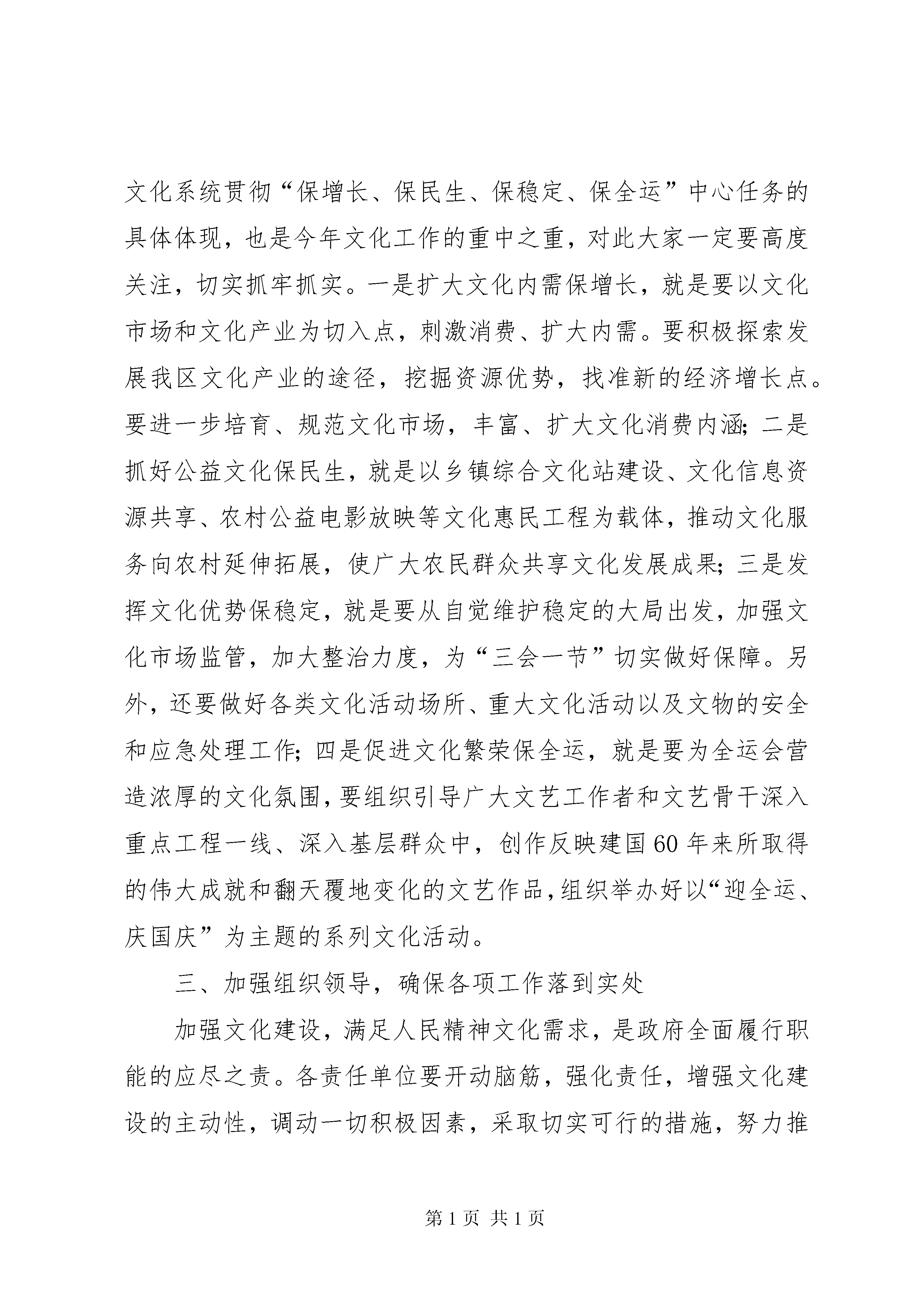 文化系统贯彻“保增长、保民生、保稳定、保全运”中心任务的具体体现，也是今年文化工作的重中之重，对此大家一定要高度关注，切实抓牢抓实。一是扩大文化内需保增长，就是要以文化市场和文化产业为切入点，刺激消费、扩大内需。要积极探索发展我区文化产业的途径，挖掘资源优势，找准新的经济增长点。要进一步培育、规范文化市场，丰富、扩大文化消费内涵；二是抓好公益文化保民生，就是以乡镇综合文化站建设、文化信息资源共享、农村公益电影放映等文化惠民工程为载体，推动文化服务向农村延伸拓展，使广大农民群众共享文化发展成果；三是发挥文化优势保稳定，就是要从自觉维护稳定的大局出发，加强文化市场监管，加大整治力度，为“三会一节”切实做好保障。另外，还要做好各类文化活动场所、重大文化活动以及文物的安全和应急处理工作；四是促进文化繁荣保全运，就是要为全运会营造浓厚的文化氛围，要组织引导广大文艺工作者和文艺骨干深入重点工程一线、深入基层群众中，创作反映建国60年来所取得的伟大成就和翻天覆地变化的文艺作品，组织举办好以“迎全运、庆国庆”为主题的系列文化活动。

三、加强组织领导，确保各项工作落到实处

加强文化建设，满足人民精神文化需求，是政府全面履行职能的应尽之责。各责任单位要开动脑筋，强化责任，增强文化建设的主动性，调动一切积极因素，采取切实可行的措施，努力推

第1页 共1页